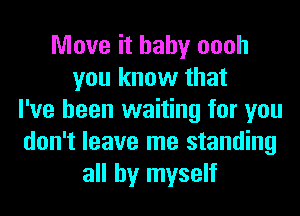 Move it baby oooh
you know that
I've been waiting for you
don't leave me standing
all by myself